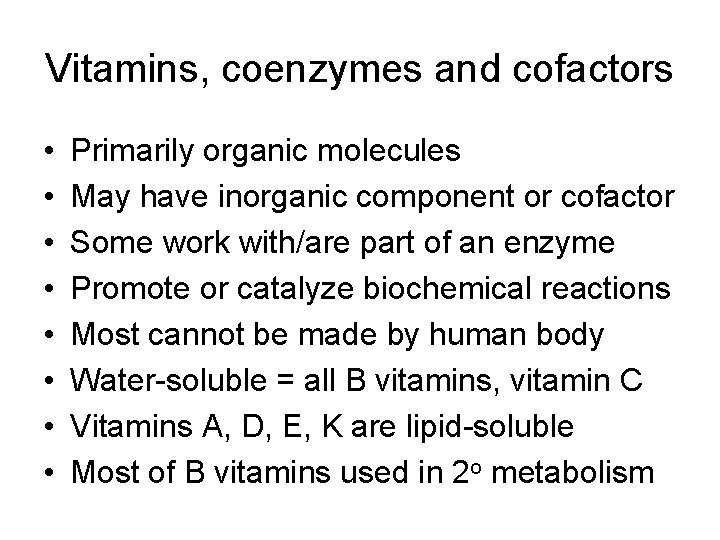 Vitamins, coenzymes and cofactors

• Primarily organic molecules
• May have inorganic component or cofactor
• Some work with/are part of an enzyme
• Promote or catalyze biochemical reactions
• Most cannot be made by human body
• Water-soluble = all B vitamins, vitamin C
• Vitamins A, D, E, K are lipid-soluble
• Most of B vitamins used in 2° metabolism